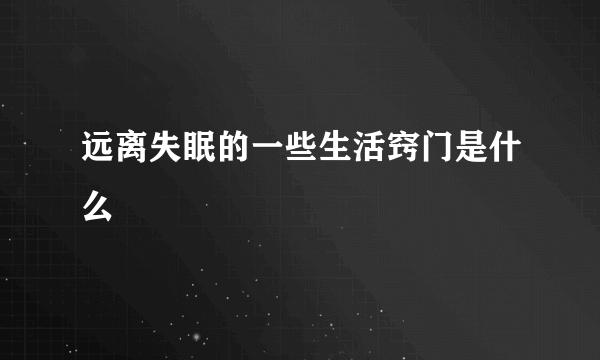 远离失眠的一些生活窍门是什么